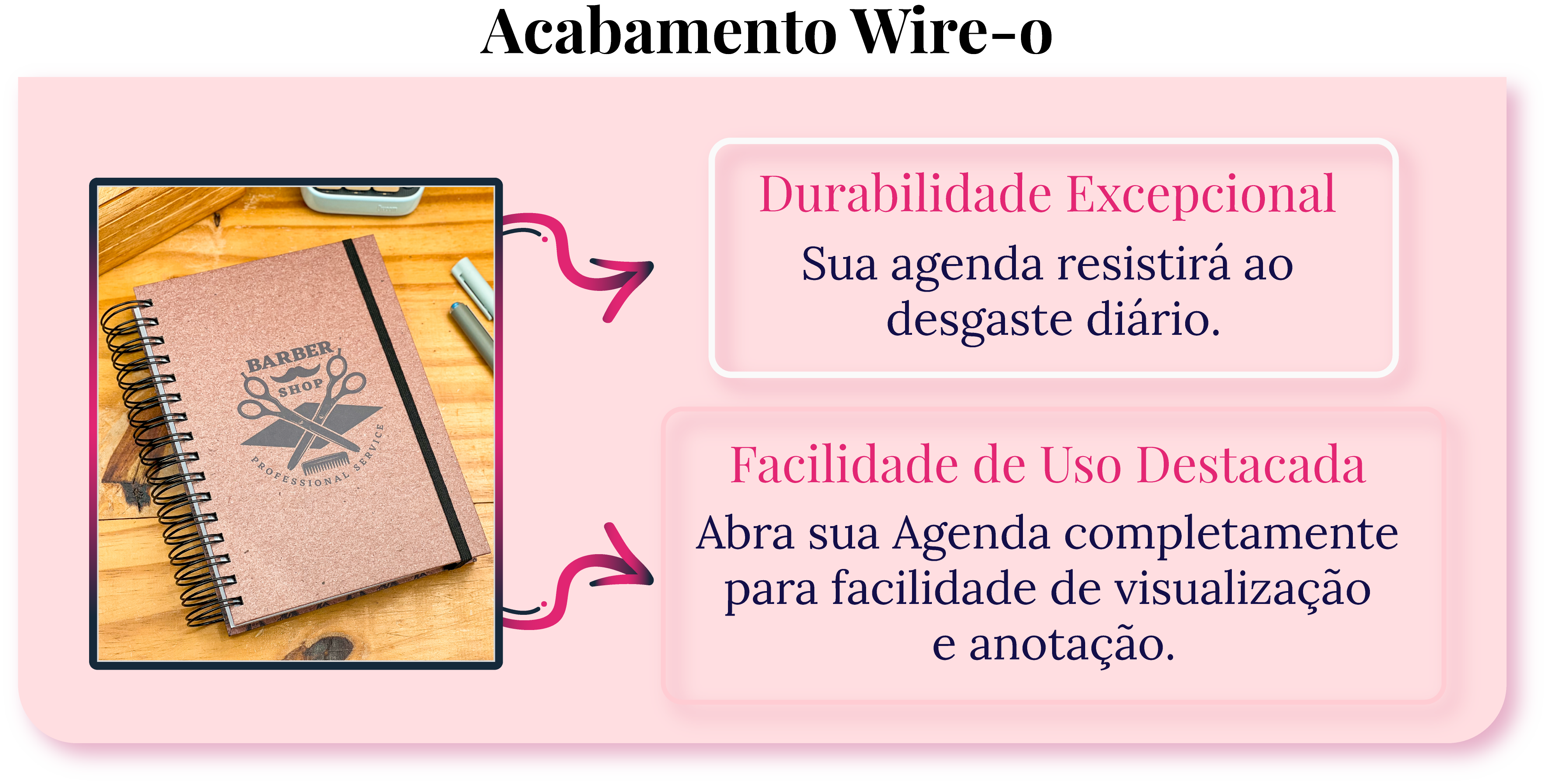 Acabamento Wire-o

BARBER
SHOP
PROFESSIONAL SERVICE

Durabilidade Excepcional

Sua agenda resistirá ao desgaste diário.

Facilidade de Uso Destacada

Abra sua Agenda completamente para facilidade de visualização e anotação.